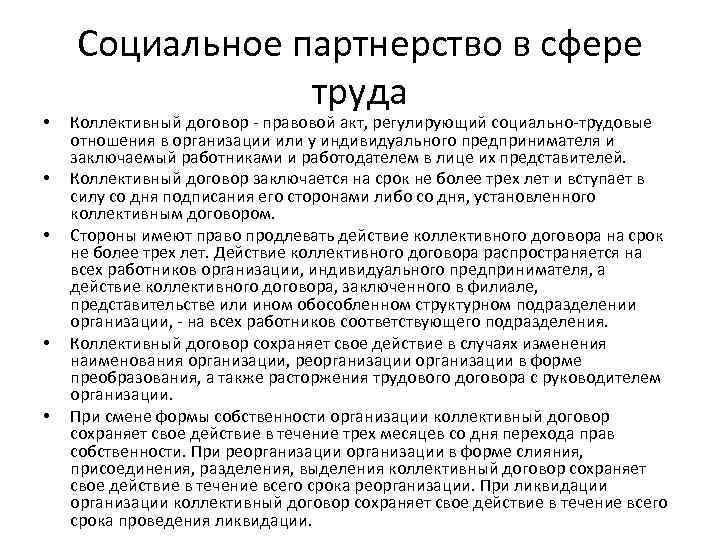 Социальное партнерство в сфере труда

• Коллективный договор - правовой акт, регулирующий социально-трудовые отношения в организации или у индивидуального предпринимателя и заключаемый работниками и работодателем в лице их представителей.
• Коллективный договор заключается на срок не более трех лет и вступает в силу со дня подписания его сторонами либо со дня, установленного коллективным договором.
• Стороны имеют право продлевать действие коллективного договора на срок не более трех лет. Действие коллективного договора распространяется на всех работников организации, индивидуального предпринимателя, а действие коллективного договора, заключенного в филиале, представительстве или ином обособленном структурном подразделении организации, - на всех работников соответствующего подразделения.
• Коллективный договор сохраняет свое действие в случаях изменения наименования организации, реорганизации организации в форме преобразования, а также расторжения трудового договора с руководителем организации.
• При смене формы собственности организации коллективный договор сохраняет свое действие в течение трех месяцев со дня перехода прав собственности. При реорганизации организации в форме слияния, присоединения, разделения, выделения коллективный договор сохраняет свое действие в течение всего срока реорганизации. При ликвидации организации коллективный договор сохраняет свое действие в течение всего срока проведения ликвидации.